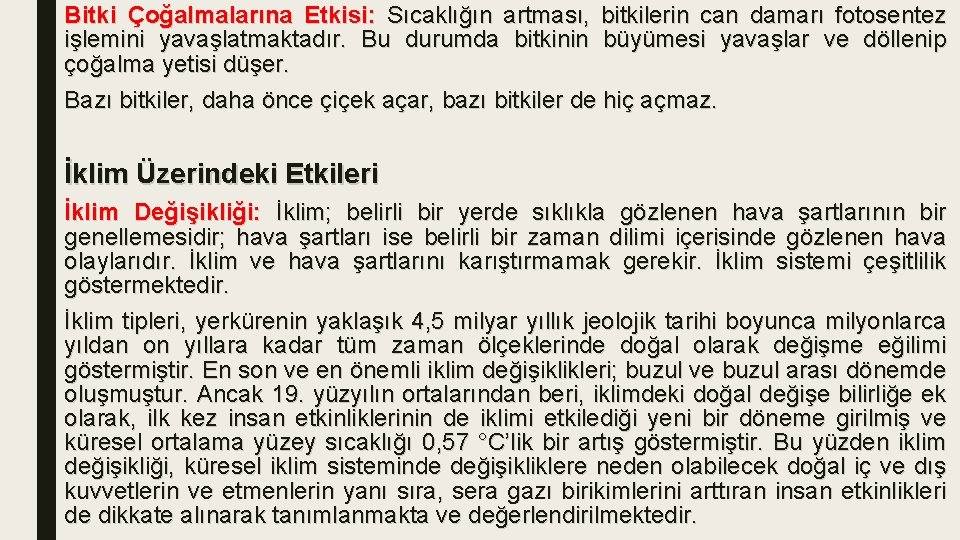 Bitki Çoğalmalarına Etkisi: Sıcaklığın artması, bitkilerin can damarı fotosentez işlemini yavaşlatmaktadır. Bu durumda bitkinin büyümesi yavaşlar ve döllenip çoğalma yetisi düşer.

Bazı bitkiler, daha önce çiçek açar, bazı bitkiler de hiç açmaz.

İklim Üzerindeki Etkileri

İklim Değişikliği: İklim; belirli bir yerde sıklıkla gözlenen hava şartlarının bir genellemesidir; hava şartları ise belirli bir zaman dilimi içerisinde gözlenen hava olaylarıdır. İklim ve hava şartlarını karıştırmamak gerekir. İklim sistemi çeşitlilik göstermektedir.

İklim tipleri, yerkürenin yaklaşık 4,5 milyar yıllık jeolojik tarihi boyunca milyonlarca yıldan on yıllara kadar tüm zaman ölçeklerinde doğal olarak değişme eğilimi göstermiştir. En son ve en önemli iklim değişiklikleri; buzul ve buzul arası dönemde oluşmuştur. Ancak 19. yüzyılın ortalarından beri, iklimdeki doğal değişe bilirliğe ek olarak, ilk kez insan etkinliklerinin de iklimi etkilediği yeni bir döneme girilmiş ve küresel ortalama yüzey sıcaklığı 0,57 °C'lik bir artış göstermiştir. Bu yüzden iklim değişikliği, küresel iklim sisteminde değişikliklere neden olabilecek doğal iç ve dış kuvvetlerin ve etmenlerin yanı sıra, sera gazı birikimlerini arttıran insan etkinlikleri de dikkate alınarak tanımlanmakta ve değerlendirilmektedir.